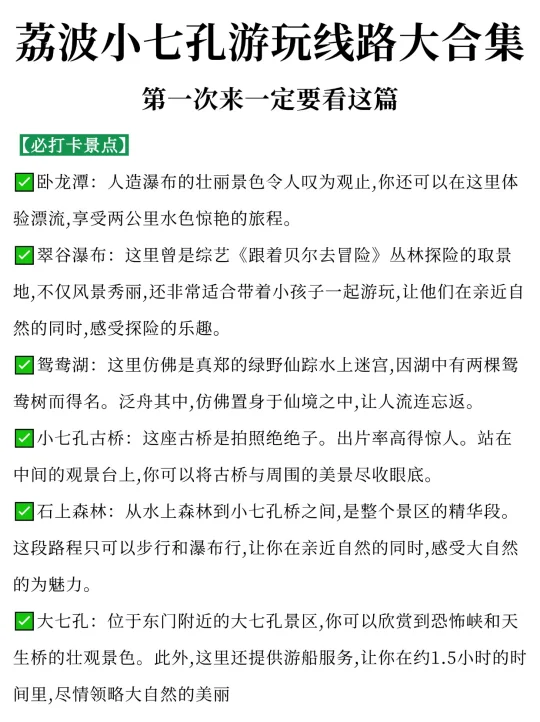 荔波小七孔游玩线路大合集

第一次来一定要看这篇

【必打卡景点】

✅卧龙潭：人造瀑布的壮丽景色令人叹为观止,你还可以在这里体验漂流,享受两公里水色惊艳的旅程。

✅翠谷瀑布：这里曾是综艺《跟着贝尔去冒险》丛林探险的取景地,不仅风景秀丽,还非常适合带着小孩子一起游玩,让他们在亲近自然的同时,感受探险的乐趣。

✅鸳鸯湖：这里仿佛是真郑的绿野仙踪水上迷宫,因湖中有两棵鸳鸯树而得名。泛舟其中,仿佛置身于仙境之中,让人流连忘返。

✅小七孔古桥：这座古桥是拍照绝绝子。出片率高得惊人。站在中间的观景台上,你可以将古桥与周围的美景尽收眼底。

✅石上森林：从水上森林到小七孔桥之间,是整个景区的精华段。这段路程只可以步行和瀑布行,让你在亲近自然的同时,感受大自然的为魅力。

✅大七孔：位于东门附近的大七孔景区,你可以欣赏到恐怖峡和天生桥的壮观景色。此外,这里还提供游船服务,让你在约1.5小时的时间里,尽情领略大自然的美丽